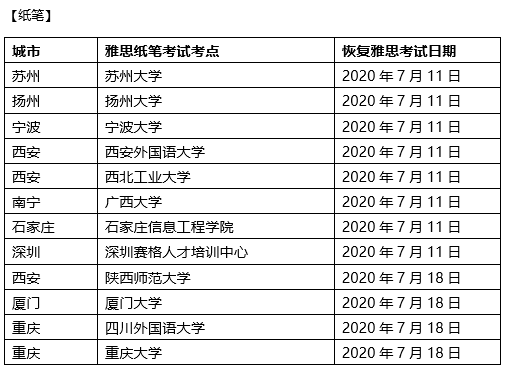 【纸笔】

| 城市 | 雅思纸笔考试考点 | 恢复雅思考试日期 |
|---|---|---|
| 苏州 | 苏州大学 | 2020 年 7 月 11 日 |
| 扬州 | 扬州大学 | 2020 年 7 月 11 日 |
| 宁波 | 宁波大学 | 2020 年 7 月 11 日 |
| 西安 | 西安外国语大学 | 2020 年 7 月 11 日 |
| 西安 | 西北工业大学 | 2020 年 7 月 11 日 |
| 南宁 | 广西大学 | 2020 年 7 月 11 日 |
| 石家庄 | 石家庄信息工程学院 | 2020 年 7 月 11 日 |
| 深圳 | 深圳赛格人才培训中心 | 2020 年 7 月 11 日 |
| 西安 | 陕西师范大学 | 2020 年 7 月 18 日 |
| 厦门 | 厦门大学 | 2020 年 7 月 18 日 |
| 重庆 | 四川外国语大学 | 2020 年 7 月 18 日 |
| 重庆 | 重庆大学 | 2020 年 7 月 18 日 |